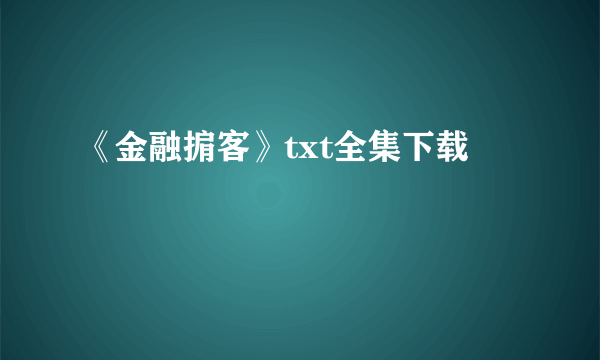 《金融掮客》txt全集下载